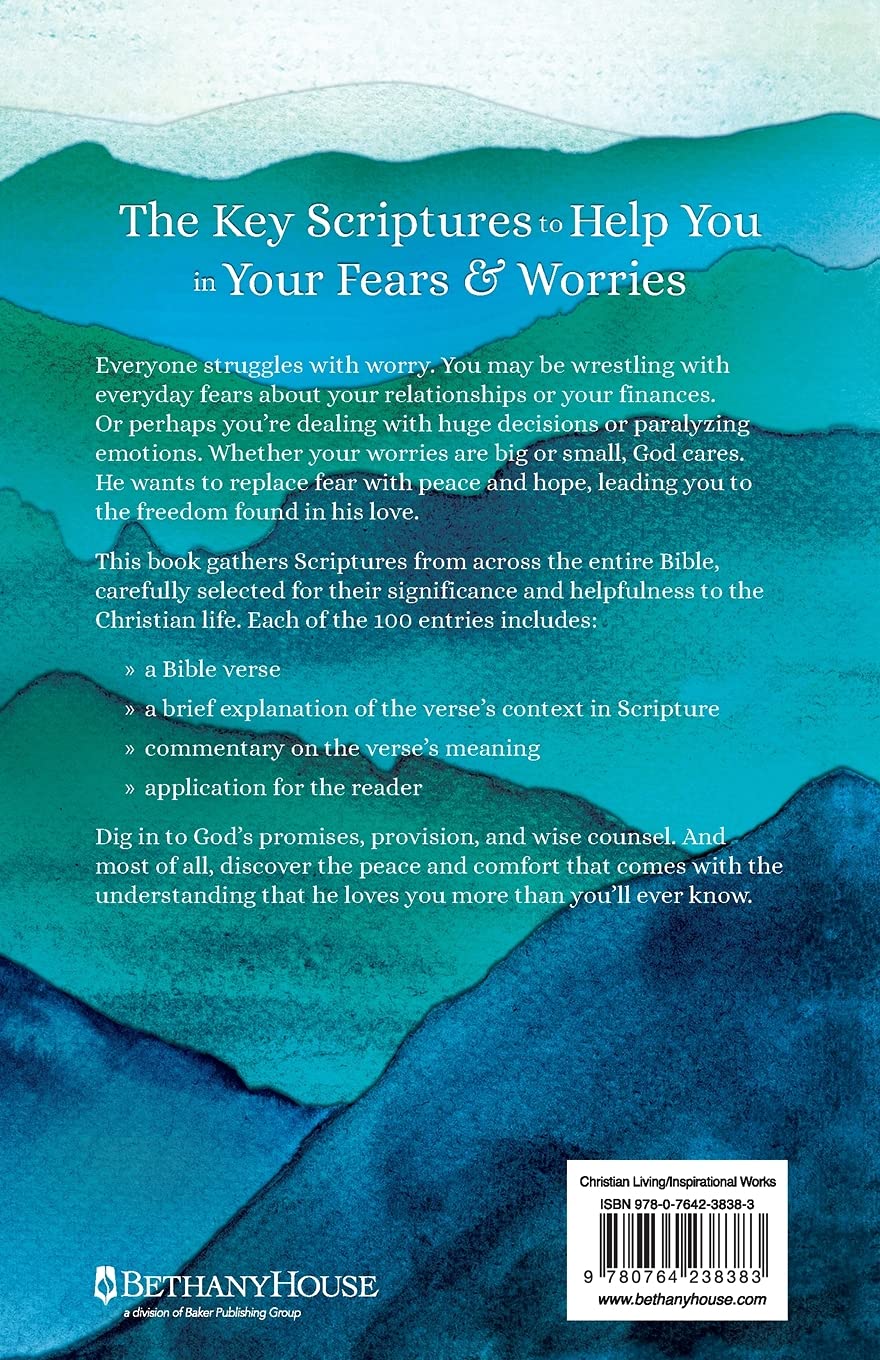 The Key Scriptures to Help You in Your Fears & Worries

Everyone struggles with worry. You may be wrestling with everyday fears about your relationships or your finances. Or perhaps you're dealing with huge decisions or paralyzing emotions. Whether your worries are big or small, God cares. He wants to replace fear with peace and hope, leading you to the freedom found in his love.

This book gathers Scriptures from across the entire Bible, carefully selected for their significance and helpfulness to the Christian life. Each of the 100 entries includes:

» a Bible verse

» a brief explanation of the verse's context in Scripture

» commentary on the verse's meaning

» application for the reader

Dig in to God's promises, provision, and wise counsel. And most of all, discover the peace and comfort that comes with the understanding that he loves you more than you'll ever know.

BETHANYHOUSE
a division of Baker Publishing Group

Christian Living/Inspirational Works
ISBN 978-0-7642-3838-3
9 780764 238383
www.bethanyhouse.com